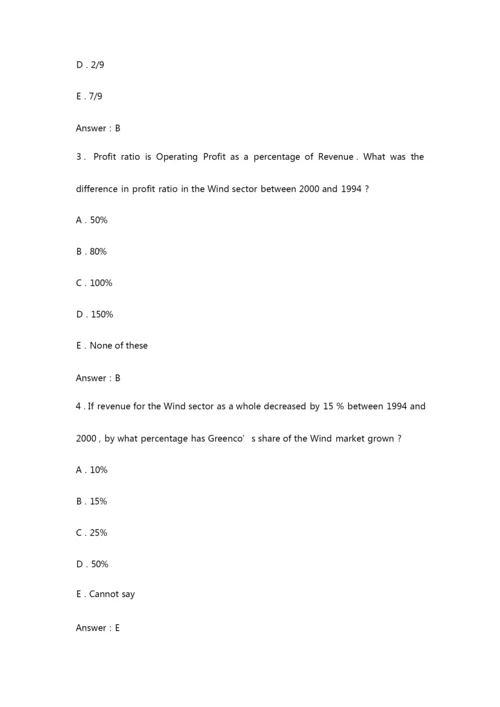 D . 2/9

E . 7/9

Answer : B

3 . Profit ratio is Operating Profit as a percentage of Revenue . What was the difference in profit ratio in the Wind sector between 2000 and 1994 ?

A . 50%

B . 80%

C . 100%

D . 150%

E . None of these

Answer : B

4 . If revenue for the Wind sector as a whole decreased by 15 % between 1994 and 2000 , by what percentage has Greenco' s share of the Wind market grown ?

A . 10%

B . 15%

C . 25%

D . 50%

E . Cannot say

Answer : E